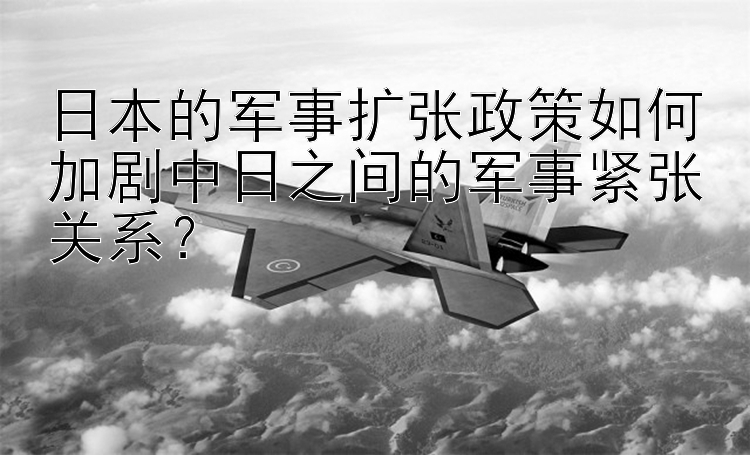 日本的军事扩张政策如何加剧中日之间的军事紧张关系？